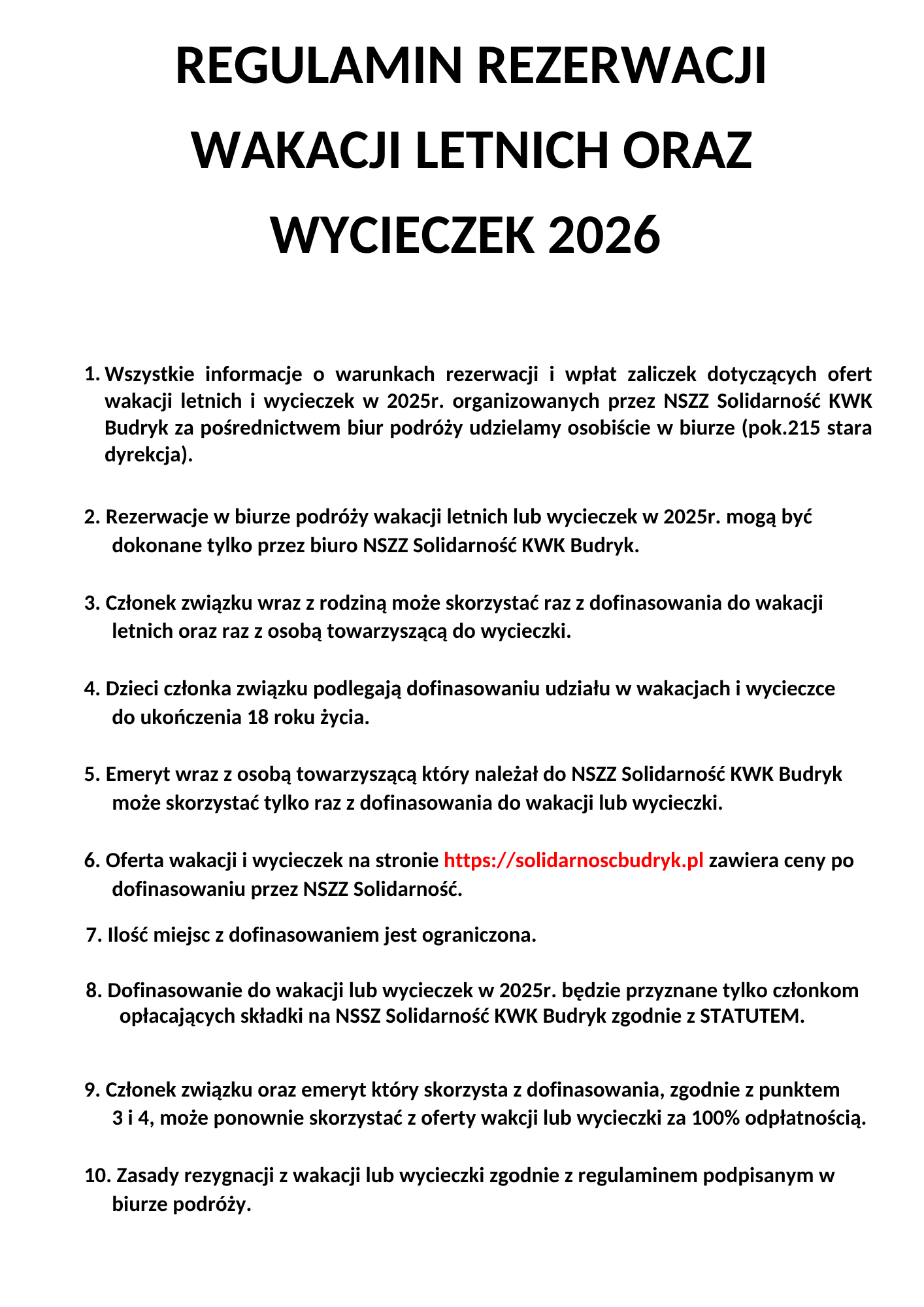 REGULAMIN REZERWACJI WAKACJI LETNICH ORAZ WYCIECZEK 2026

1. Wszystkie informacje o warunkach rezerwacji i wpłat zaliczek dotyczących ofert wakacji letnich i wycieczek w 2025r. organizowanych przez NSZZ Solidarność KWK Budryk za pośrednictwem biur podróży udzielamy osobiście w biurze (pok.215 stara dyrekcja).

2. Rezerwacje w biurze podróży wakacji letnich lub wycieczek w 2025r. mogą być dokonane tylko przez biuro NSZZ Solidarność KWK Budryk.

3. Członek związku wraz z rodziną może skorzystać raz z dofinasowania do wakacji letnich oraz raz z osobą towarzyszącą do wycieczki.

4. Dzieci członka związku podlegają dofinasowaniu udziału w wakacjach i wycieczce do ukończenia 18 roku życia.

5. Emeryt wraz z osobą towarzyszącą który należał do NSZZ Solidarność KWK Budryk może skorzystać tylko raz z dofinasowania do wakacji lub wycieczki.

6. Oferta wakacji i wycieczek na stronie https://solidarnoscbudryk.pl zawiera ceny po dofinasowaniu przez NSZZ Solidarność.

7. Ilość miejsc z dofinasowaniem jest ograniczona.

8. Dofinasowanie do wakacji lub wycieczek w 2025r. będzie przyznane tylko członkom opłacających składki na NSSZ Solidarność KWK Budryk zgodnie z STATUTEM.

9. Członek związku oraz emeryt który skorzysta z dofinasowania, zgodnie z punktem 3 i 4, może ponownie skorzystać z oferty wakcji lub wycieczki za 100% odpłatnością.

10. Zasady rezygnacji z wakacji lub wycieczki zgodnie z regulaminem podpisanym w biurze podróży.